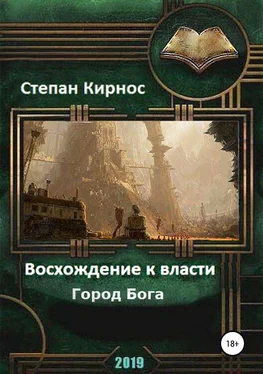 Степан Кирнос

Восхождение к власти

Город Бога

18+

2019